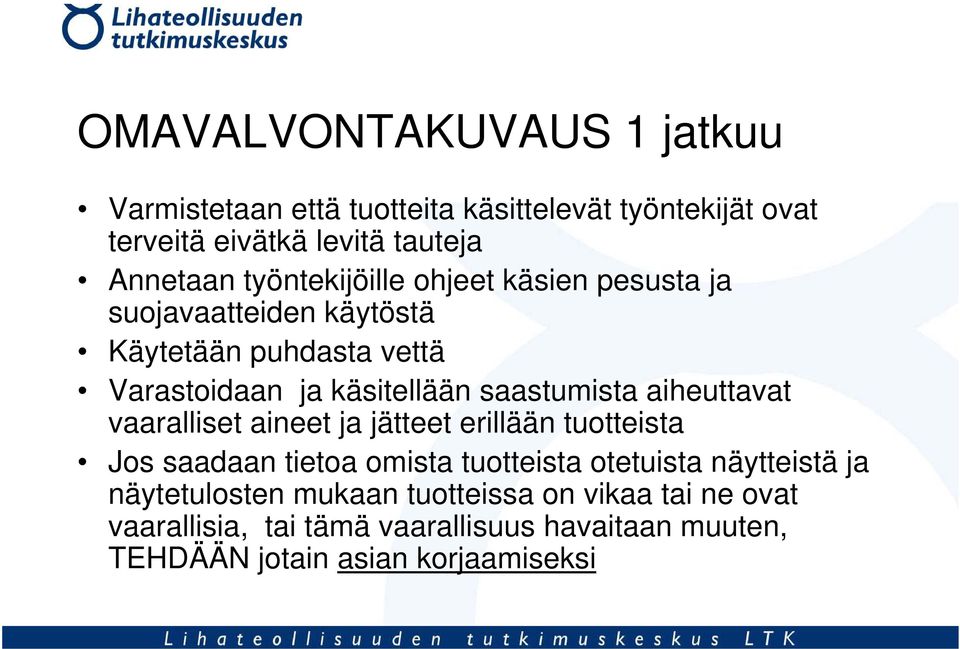 Lihateollisuuden tutkimuskeskus

OMAVALVONTAKUVAUS 1 jatkuu

• Varmistetaan että tuotteita käsittelevät työntekijät ovat terveitä eivätkä levitä tauteja
• Annetaan työntekijöille ohjeet käsien pesusta ja suojavaatteiden käytöstä
• Käytetään puhdasta vettä
• Varastoidaan ja käsitellään saastumista aiheuttavat vaaralliset aineet ja jätteet erillään tuotteista
• Jos saadaan tietoa omista tuotteista otetuista näytteistä ja näytetulosten mukaan tuotteissa on vikaa tai ne ovat vaarallisia, tai tämä vaarallisuus havaitaan muuten, TEHDÄÄN jotain asian korjaamiseksi

Lihateollisuuden tutkimuskeskus LTK